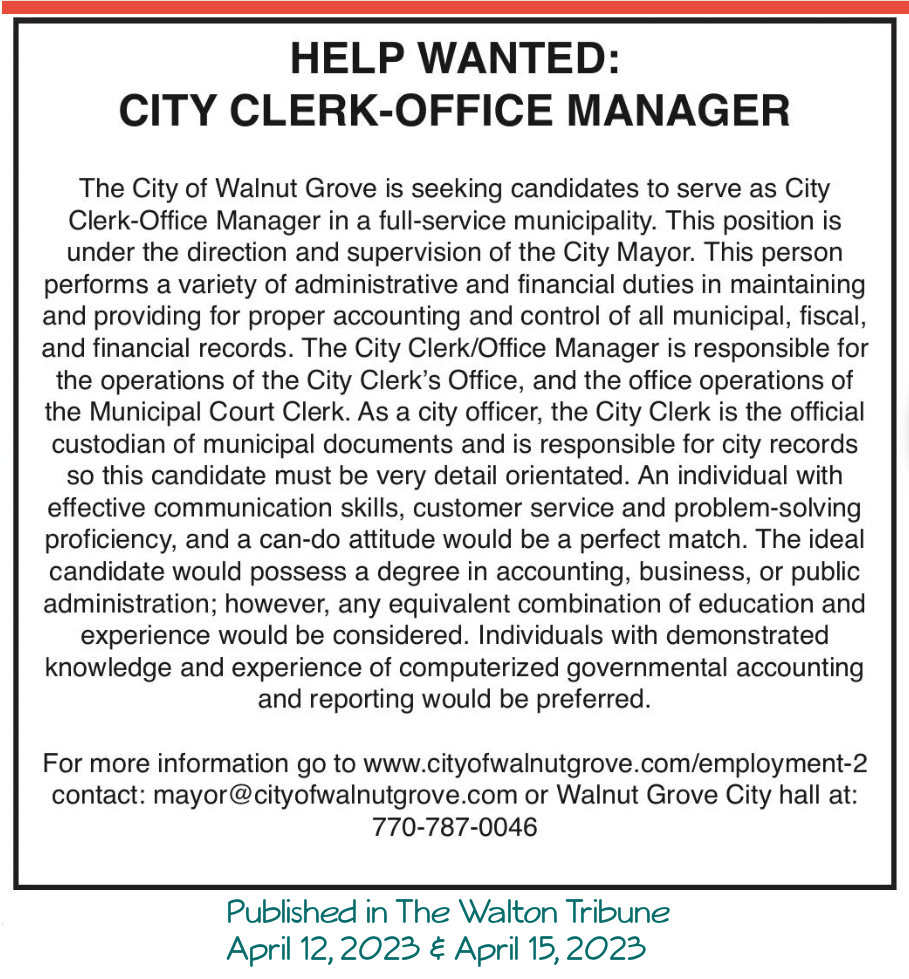 HELP WANTED:
CITY CLERK-OFFICE MANAGER

The City of Walnut Grove is seeking candidates to serve as City Clerk-Office Manager in a full-service municipality. This position is under the direction and supervision of the City Mayor. This person performs a variety of administrative and financial duties in maintaining and providing for proper accounting and control of all municipal, fiscal, and financial records. The City Clerk/Office Manager is responsible for the operations of the City Clerk's Office, and the office operations of the Municipal Court Clerk. As a city officer, the City Clerk is the official custodian of municipal documents and is responsible for city records so this candidate must be very detail orientated. An individual with effective communication skills, customer service and problem-solving proficiency, and a can-do attitude would be a perfect match. The ideal candidate would possess a degree in accounting, business, or public administration; however, any equivalent combination of education and experience would be considered. Individuals with demonstrated knowledge and experience of computerized governmental accounting and reporting would be preferred.

For more information go to www.cityofwalnutgrove.com/employment-2 contact: mayor@cityofwalnutgrove.com or Walnut Grove City hall at: 770-787-0046

Published in The Walton Tribune
April 12, 2023 & April 15, 2023